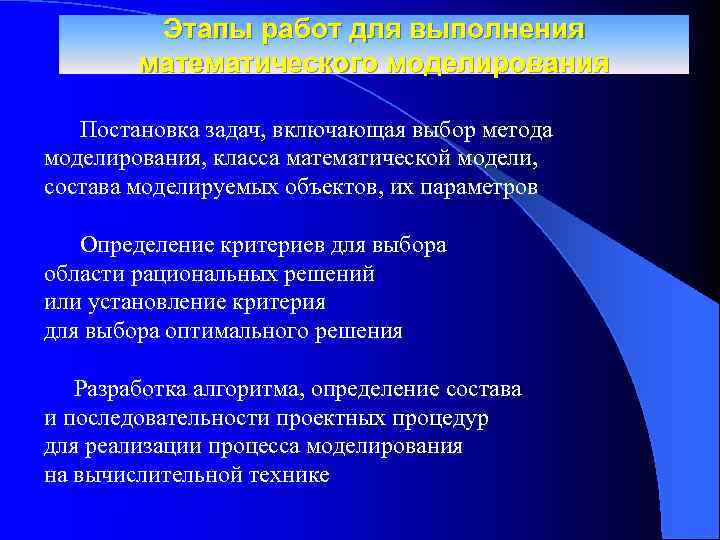 Этапы работ для выполнения математического моделирования

Постановка задач, включающая выбор метода моделирования, класса математической модели, состава моделируемых объектов, их параметров

Определение критериев для выбора области рациональных решений или установление критерия для выбора оптимального решения

Разработка алгоритма, определение состава и последовательности проектных процедур для реализации процесса моделирования на вычислительной технике